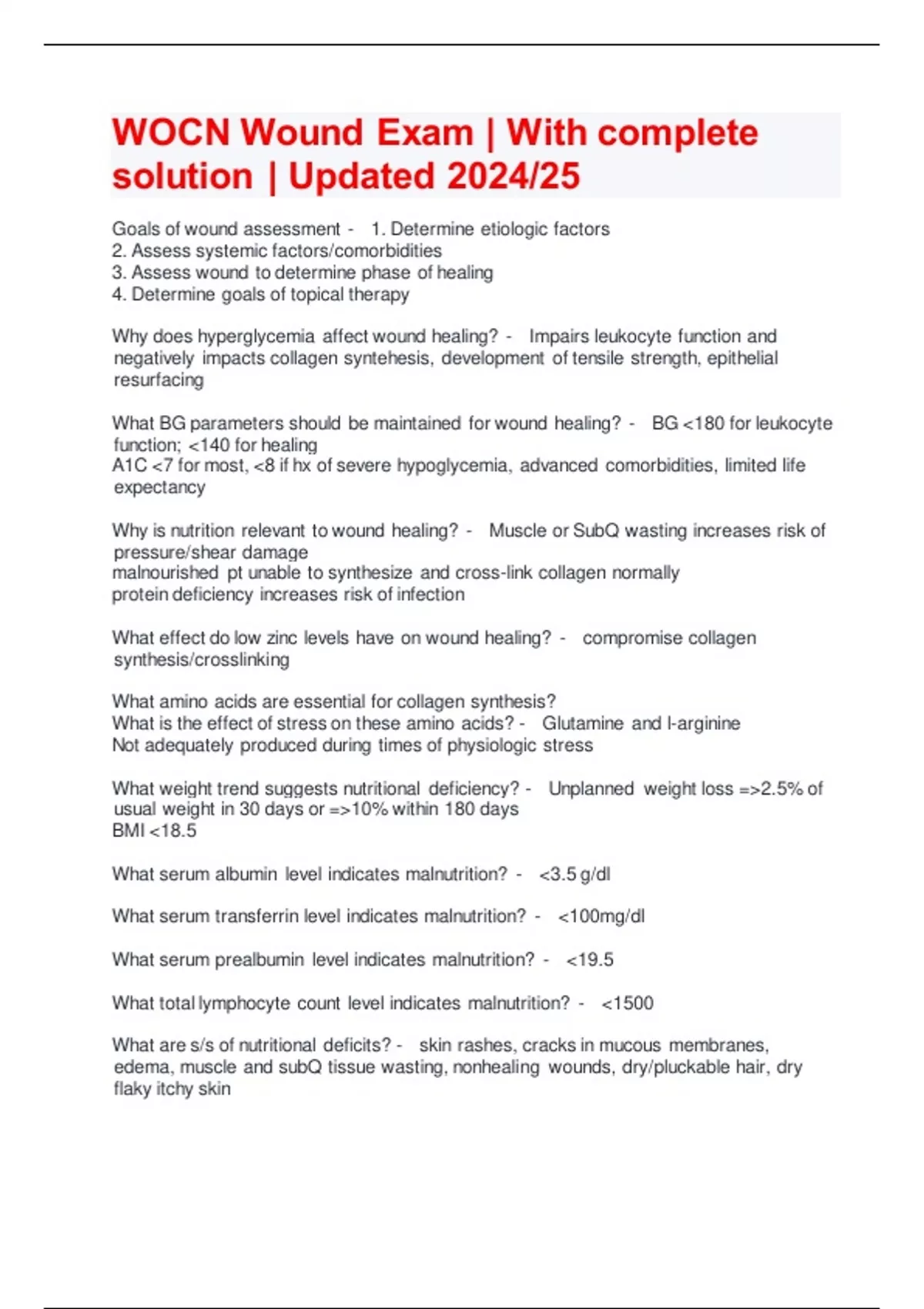 WOCN Wound Exam | With complete solution | Updated 2024/25

Goals of wound assessment - 1. Determine etiologic factors
2. Assess systemic factors/comorbidities
3. Assess wound to determine phase of healing
4. Determine goals of topical therapy

Why does hyperglycemia affect wound healing? - Impairs leukocyte function and negatively impacts collagen syntehesis, development of tensile strength, epithelial resurfacing

What BG parameters should be maintained for wound healing? - BG <180 for leukocyte function; <140 for healing
A1C <7 for most, <8 if hx of severe hypoglycemia, advanced comorbidities, limited life expectancy

Why is nutrition relevant to wound healing? - Muscle or SubQ wasting increases risk of pressure/shear damage
malnourished pt unable to synthesize and cross-link collagen normally
protein deficiency increases risk of infection

What effect do low zinc levels have on wound healing? - compromise collagen synthesis/crosslinking

What amino acids are essential for collagen synthesis?
What is the effect of stress on these amino acids? - Glutamine and l-arginine
Not adequately produced during times of physiologic stress

What weight trend suggests nutritional deficiency? - Unplanned weight loss =>2.5% of usual weight in 30 days or =>10% within 180 days
BMI <18.5

What serum albumin level indicates malnutrition? - <3.5 g/dl

What serum transferrin level indicates malnutrition? - <100mg/dl

What serum prealbumin level indicates malnutrition? - <19.5

What total lymphocyte count level indicates malnutrition? - <1500

What are s/s of nutritional deficits? - skin rashes, cracks in mucous membranes, edema, muscle and subQ tissue wasting, nonhealing wounds, dry/pluckable hair, dry flaky itchy skin